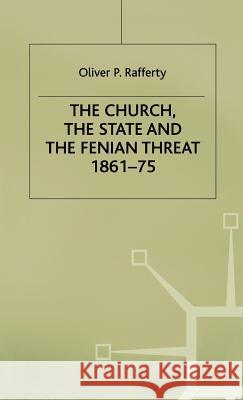 Oliver P. Rafferty

THE CHURCH, THE STATE AND THE FENIAN THREAT 1861–75

Kraina Książek